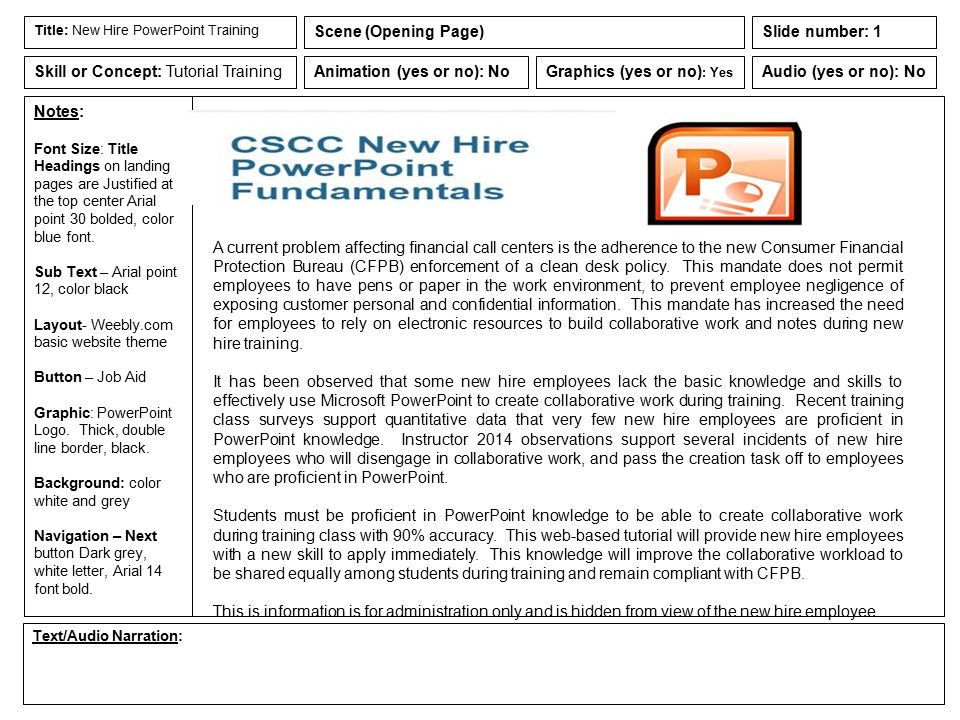 Title: New Hire PowerPoint Training

Scene (Opening Page)

Slide number: 1

Skill or Concept: Tutorial Training

Animation (yes or no): No

Graphics (yes or no): Yes

Audio (yes or no): No

Notes:

Font Size: Title Headings on landing pages are Justified at the top center Arial point 30 bolded, color blue font.

Sub Text – Arial point 12, color black

Layout- Weebly.com basic website theme

Button – Job Aid

Graphic: PowerPoint Logo. Thick, double line border, black.

Background: color white and grey

Navigation – Next button Dark grey, white letter, Arial 14 font bold.

CSCC New Hire PowerPoint Fundamentals

P

A current problem affecting financial call centers is the adherence to the new Consumer Financial Protection Bureau (CFPB) enforcement of a clean desk policy. This mandate does not permit employees to have pens or paper in the work environment, to prevent employee negligence of exposing customer personal and confidential information. This mandate has increased the need for employees to rely on electronic resources to build collaborative work and notes during new hire training.

It has been observed that some new hire employees lack the basic knowledge and skills to effectively use Microsoft PowerPoint to create collaborative work during training. Recent training class surveys support quantitative data that very few new hire employees are proficient in PowerPoint knowledge. Instructor 2014 observations support several incidents of new hire employees who will disengage in collaborative work, and pass the creation task off to employees who are proficient in PowerPoint.

Students must be proficient in PowerPoint knowledge to be able to create collaborative work during training class with 90% accuracy. This web-based tutorial will provide new hire employees with a new skill to apply immediately. This knowledge will improve the collaborative workload to be shared equally among students during training and remain compliant with CFPB.

This is information is for administration only and is hidden from view of the new hire employee

Text/Audio Narration: